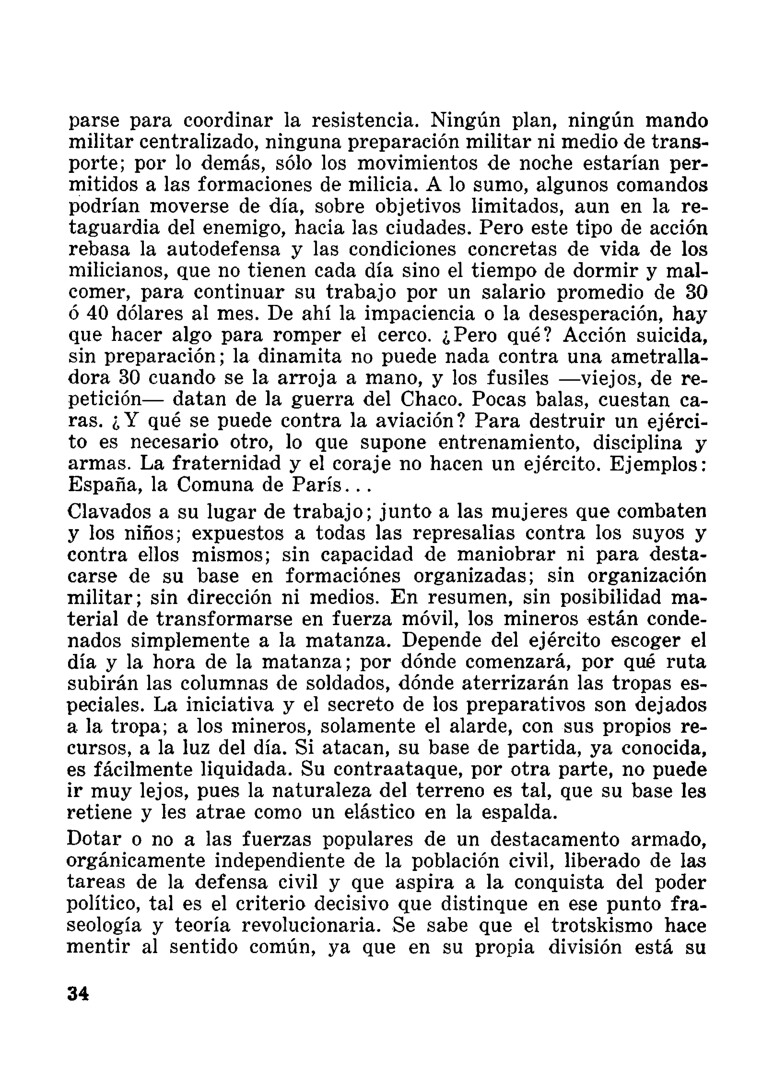 parse para coordinar la resistencia. Ningún plan, ningún mando militar centralizado, ninguna preparación militar ni medio de transporte; por lo demás, sólo los movimientos de noche estarían permitidos a las formaciones de milicia. A lo sumo, algunos comandos podrían moverse de día, sobre objetivos limitados, aun en la retaguardia del enemigo, hacia las ciudades. Pero este tipo de acción rebasa la autodefensa y las condiciones concretas de vida de los milicianos, que no tienen cada día sino el tiempo de dormir y malcomer, para continuar su trabajo por un salario promedio de 30 ó 40 dólares al mes. De ahí la impaciencia o la desesperación, hay que hacer algo para romper el cerco. ¿Pero qué? Acción suicida, sin preparación; la dinamita no puede nada contra una ametralladora 30 cuando se la arroja a mano, y los fusiles —viejos, de repetición— datan de la guerra del Chaco. Pocas balas, cuestan caras. ¿Y qué se puede contra la aviación? Para destruir un ejército es necesario otro, lo que supone entrenamiento, disciplina y armas. La fraternidad y el coraje no hacen un ejército. Ejemplos: España, la Comuna de París...

Clavados a su lugar de trabajo; junto a las mujeres que combaten y los niños; expuestos a todas las represalias contra los suyos y contra ellos mismos; sin capacidad de maniobrar ni para destacarse de su base en formaciónes organizadas; sin organización militar; sin dirección ni medios. En resumen, sin posibilidad material de transformarse en fuerza móvil, los mineros están condenados simplemente a la matanza. Depende del ejército escoger el día y la hora de la matanza; por dónde comenzará, por qué ruta subirán las columnas de soldados, dónde aterrizarán las tropas especiales. La iniciativa y el secreto de los preparativos son dejados a la tropa; a los mineros, solamente el alarde, con sus propios recursos, a la luz del día. Si atacan, su base de partida, ya conocida, es fácilmente liquidada. Su contraataque, por otra parte, no puede ir muy lejos, pues la naturaleza del terreno es tal, que su base les retiene y les atrae como un elástico en la espalda.

Dotar o no a las fuerzas populares de un destacamento armado, orgánicamente independiente de la población civil, liberado de las tareas de la defensa civil y que aspira a la conquista del poder político, tal es el criterio decisivo que distingue en ese punto fraseología y teoría revolucionaria. Se sabe que el trotskismo hace mentir al sentido común, ya que en su propia división está su

34